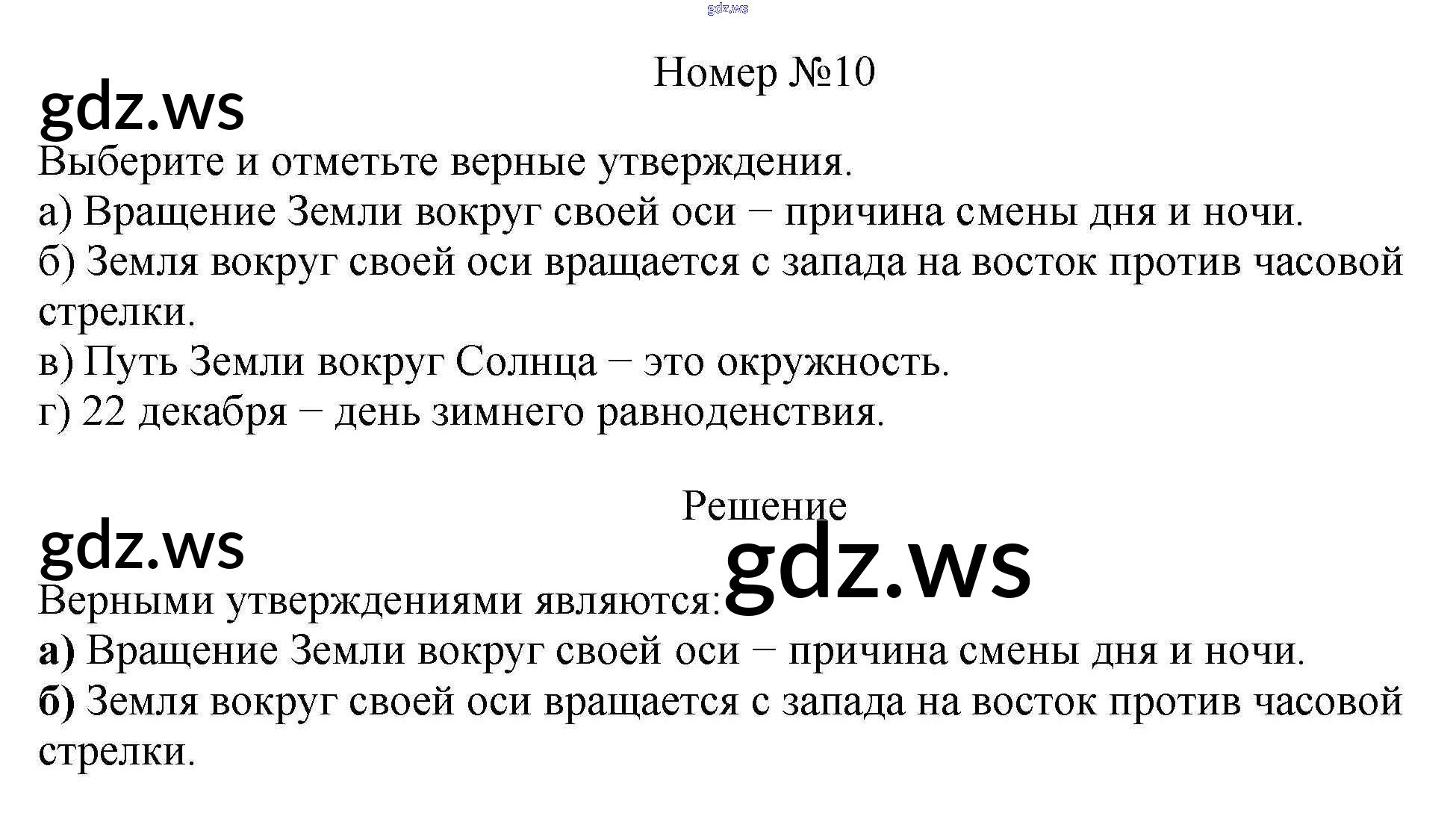 Номер №10

Выберите и отметьте верные утверждения.

а) Вращение Земли вокруг своей оси − причина смены дня и ночи.

б) Земля вокруг своей оси вращается с запада на восток против часовой стрелки.

в) Путь Земли вокруг Солнца − это окружность.

г) 22 декабря − день зимнего равноденствия.

Решение

Верными утверждениями являются:

а) Вращение Земли вокруг своей оси − причина смены дня и ночи.

б) Земля вокруг своей оси вращается с запада на восток против часовой стрелки.

gdz.ws